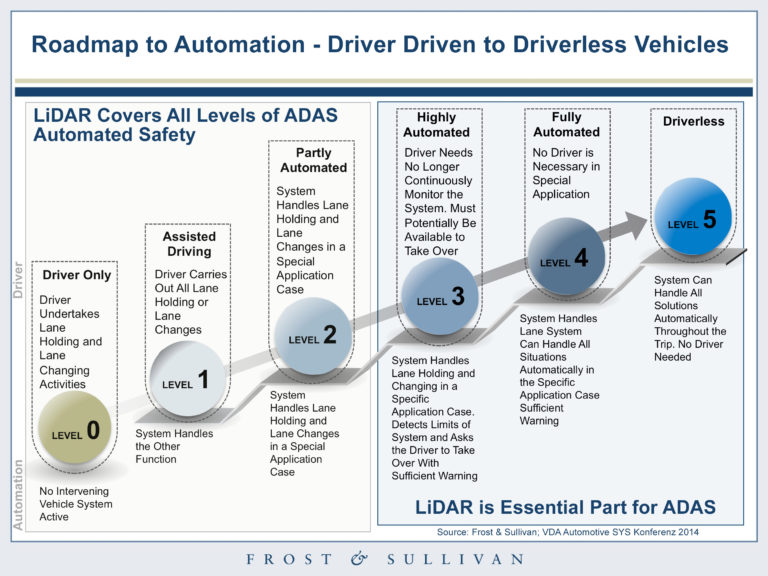 Roadmap to Automation - Driver Driven to Driverless Vehicles

LiDAR Covers All Levels of ADAS Automated Safety

Driver

Automation

Driver Only

Driver Undertakes Lane Holding and Lane Changing Activities

LEVEL 0

No Intervening Vehicle System Active

Assisted Driving

Driver Carries Out All Lane Holding or Lane Changes

LEVEL 1

System Handles the Other Function

Partly Automated

System Handles Lane Holding and Lane Changes in a Special Application Case

LEVEL 2

System Handles Lane Holding and Lane Changes in a Special Application Case

Highly Automated

Driver Needs No Longer Continuously Monitor the System. Must Potentially Be Available to Take Over

LEVEL 3

System Handles Lane Holding and Changing in a Specific Application Case. Detects Limits of System and Asks the Driver to Take Over With Sufficient Warning

Fully Automated

No Driver is Necessary in Special Application

LEVEL 4

System Handles Lane System Can Handle All Situations Automatically in the Specific Application Case Sufficient Warning

Driverless

LEVEL 5

System Can Handle All Solutions Automatically Throughout the Trip. No Driver Needed

LiDAR is Essential Part for ADAS

Source: Frost & Sullivan; VDA Automotive SYS Konferenz 2014

FROST & SULLIVAN